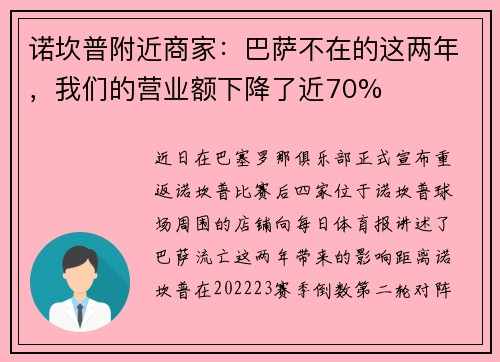 诺坎普附近商家：巴萨不在的这两年，我们的营业额下降了近70%

近日在巴塞罗那俱乐部正式宣布重返诺坎普比赛后四家位于诺坎普球场周围的店铺向每日体育报讲述了巴萨流亡这两年带来的影响距离诺坎普在202223赛季倒数第二轮对阵